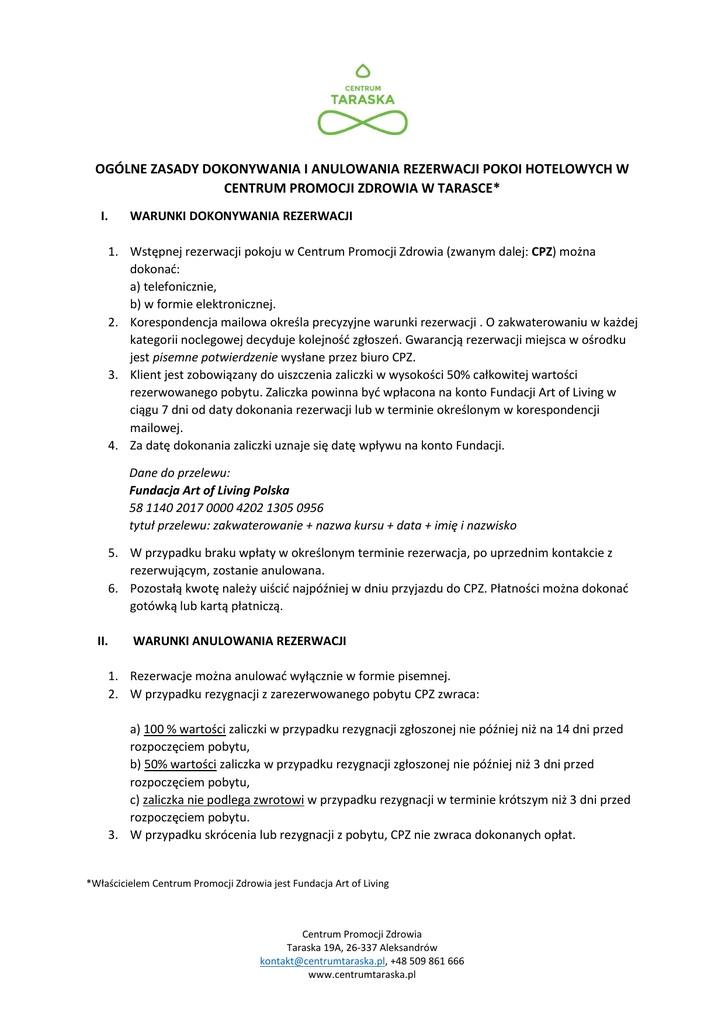 CENTRUM
TARASKA

OGÓLNE ZASADY DOKONYWANIA I ANULOWANIA REZERWACJI POKOI HOTELOWYCH W CENTRUM PROMOCJI ZDROWIA W TARASCE*

I. WARUNKI DOKONYWANIA REZERWACJI

1. Wstępnej rezerwacji pokoju w Centrum Promocji Zdrowia (zwanym dalej: CPZ) można dokonać:
a) telefonicznie,
b) w formie elektronicznej.
2. Korespondencja mailowa określa precyzyjne warunki rezerwacji . O zakwaterowaniu w każdej kategorii noclegowej decyduje kolejność zgłoszeń. Gwarancją rezerwacji miejsca w ośrodku jest pisemne potwierdzenie wysłane przez biuro CPZ.
3. Klient jest zobowiązany do uiszczenia zaliczki w wysokości 50% całkowitej wartości rezerwowanego pobytu. Zaliczka powinna być wpłacona na konto Fundacji Art of Living w ciągu 7 dni od daty dokonania rezerwacji lub w terminie określonym w korespondencji mailowej.
4. Za datę dokonania zaliczki uznaje się datę wpływu na konto Fundacji.

Dane do przelewu:
Fundacja Art of Living Polska
58 1140 2017 0000 4202 1305 0956
tytuł przelewu: zakwaterowanie + nazwa kursu + data + imię i nazwisko

5. W przypadku braku wpłaty w określonym terminie rezerwacja, po uprzednim kontakcie z rezerwującym, zostanie anulowana.
6. Pozostałą kwotę należy uiścić najpóźniej w dniu przyjazdu do CPZ. Płatności można dokonać gotówką lub kartą płatniczą.

II. WARUNKI ANULOWANIA REZERWACJI

1. Rezerwacje można anulować wyłącznie w formie pisemnej.
2. W przypadku rezygnacji z zarezerwowanego pobytu CPZ zwraca:

a) 100 % wartości zaliczki w przypadku rezygnacji zgłoszonej nie później niż na 14 dni przed rozpoczęciem pobytu,
b) 50% wartości zaliczka w przypadku rezygnacji zgłoszonej nie później niż 3 dni przed rozpoczęciem pobytu,
c) zaliczka nie podlega zwrotowi w przypadku rezygnacji w terminie krótszym niż 3 dni przed rozpoczęciem pobytu.
3. W przypadku skrócenia lub rezygnacji z pobytu, CPZ nie zwraca dokonanych opłat.

*Właścicielem Centrum Promocji Zdrowia jest Fundacja Art of Living

Centrum Promocji Zdrowia
Taraska 19A, 26-337 Aleksandrów
kontakt@centrumtaraska.pl, +48 509 861 666
www.centrumtaraska.pl